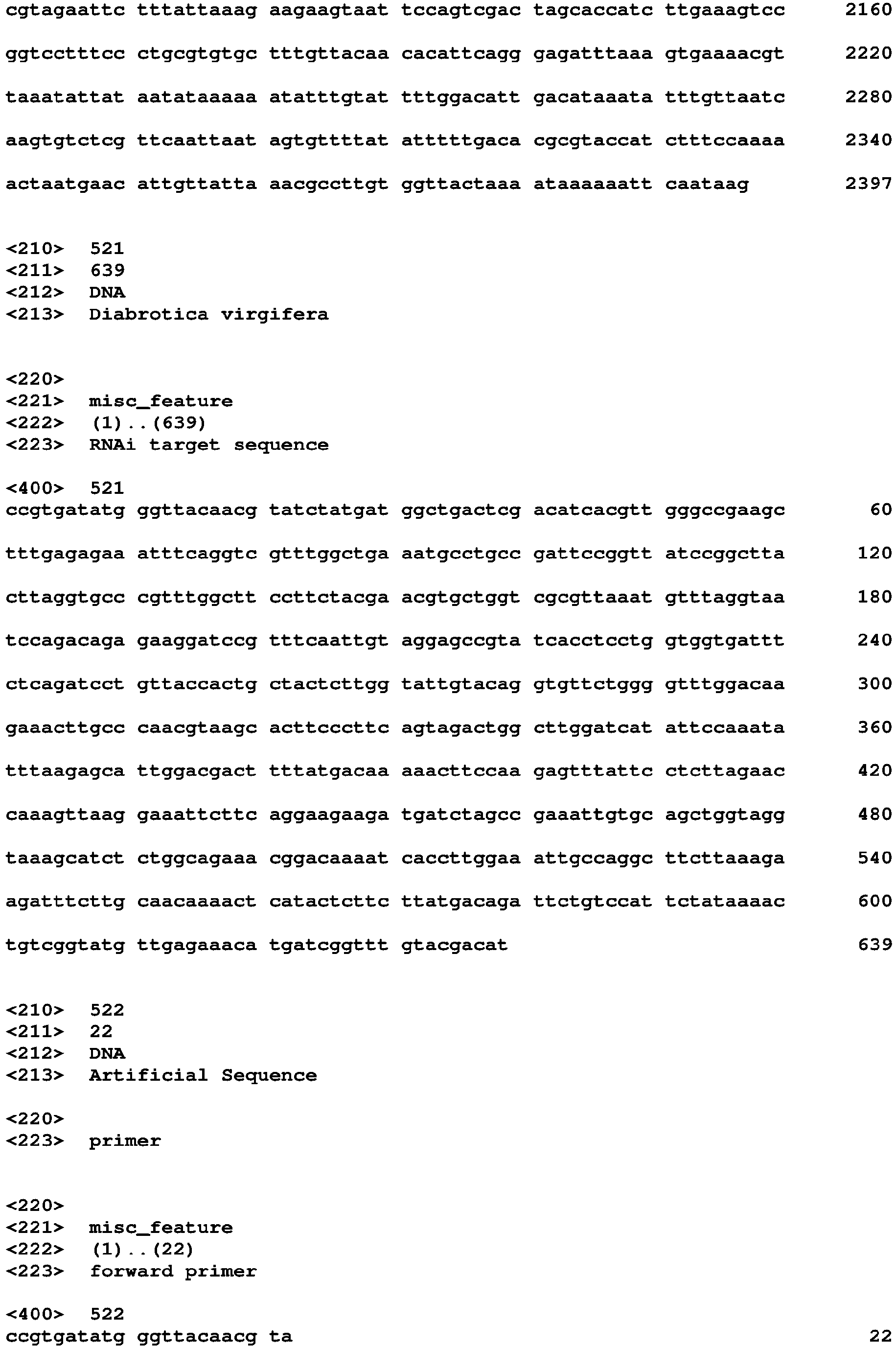 cgtagaattc tttattaaag aagaagtaat tccagtcgac tagcaccatc ttgaaagtcc 2160

ggtcctttcc ctgcgtgtgc tttgttacaa cacattcagg gagatttaaa gtgaaaacgt 2220

taaatattat aatataaaaa atatttgtat tttggacatt gacataaata tttgttaatc 2280

aagtgtctcg ttcaattaat agtgttttat atttttgaca cgcgtaccat ctttccaaaa 2340

actaatgaac attgttatta aacgccttgt ggttactaaa ataaaaaatt caataag 2397

<210> 521
<211> 639
<212> DNA
<213> Diabrotica virgifera

<220>
<221> misc_feature
<222> (1)..(639)
<223> RNAi target sequence

<400> 521
ccgtgatatg ggttacaacg tatctatgat ggctgactcg acatcacgtt gggccgaagc 60

tttgagagaa atttcaggtc gtttggctga aatgcctgcc gattccggtt atccggctta 120

cttaggtgcc cgtttggctt ccttctacga acgtgctggt cgcgttaaat gtttaggtaa 180

tccagacaga gaaggatccg tttcaattgt aggagccgta tcacctcctg gtggtgattt 240

ctcagatcct gttaccactg ctactcttgg tattgtacag gtgttctggg gtttggacaa 300

gaaacttgcc caacgtaagc acttcccttc agtagactgg cttggatcat attccaaata 360

tttaagagca ttggacgact tttatgacaa aaacttccaa gagtttattc ctcttagaac 420

caaagttaag gaaattcttc aggaagaaga tgatctagcc gaaattgtgc agctggtagg 480

taaagcatct ctggcagaaa cggacaaaat caccttggaa attgccaggc ttcttaaaga 540

agatttcttg caacaaaact catactcttc ttatgacaga ttctgtccat tctataaaac 600

tgtcggtatg ttgagaaaca tgatcggttt gtacgacat 639

<210> 522
<211> 22
<212> DNA
<213> Artificial Sequence

<220>
<223> primer

<220>
<221> misc_feature
<222> (1)..(22)
<223> forward primer

<400> 522
ccgtgatatg ggttacaacg ta 22